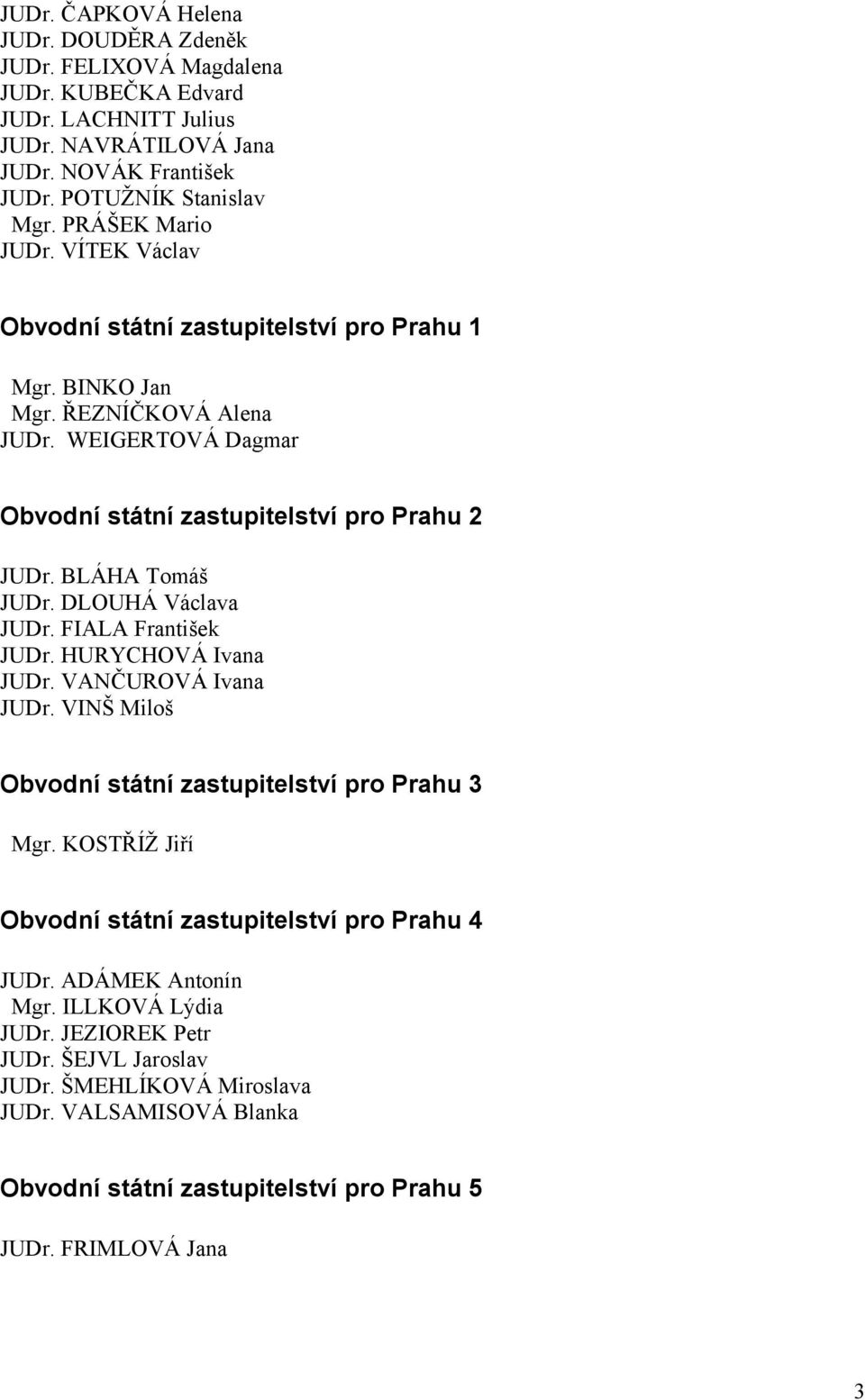 JUDr. ČAPKOVÁ Helena
JUDr. DOUDĚRA Zdeněk
JUDr. FELIXOVÁ Magdalena
JUDr. KUBEČKA Edvard
JUDr. LACHNITT Julius
JUDr. NAVRÁTILOVÁ Jana
JUDr. NOVÁK František
JUDr. POTUŽNÍK Stanislav
Mgr. PRÁŠEK Mario
JUDr. VÍTEK Václav

Obvodní státní zastupitelství pro Prahu 1

Mgr. BINKO Jan
Mgr. ŘEZNÍČKOVÁ Alena
JUDr. WEIGERTOVÁ Dagmar

Obvodní státní zastupitelství pro Prahu 2

JUDr. BLÁHA Tomáš
JUDr. DLOUHÁ Václava
JUDr. FIALA František
JUDr. HURYCHOVÁ Ivana
JUDr. VANČUROVÁ Ivana
JUDr. VINŠ Miloš

Obvodní státní zastupitelství pro Prahu 3

Mgr. KOSTŘÍŽ Jiří

Obvodní státní zastupitelství pro Prahu 4

JUDr. ADÁMEK Antonín
Mgr. ILLKOVÁ Lýdia
JUDr. JEZIOREK Petr
JUDr. ŠEJVL Jaroslav
JUDr. ŠMEHLÍKOVÁ Miroslava
JUDr. VALSAMISOVÁ Blanka

Obvodní státní zastupitelství pro Prahu 5

JUDr. FRIMLOVÁ Jana

3